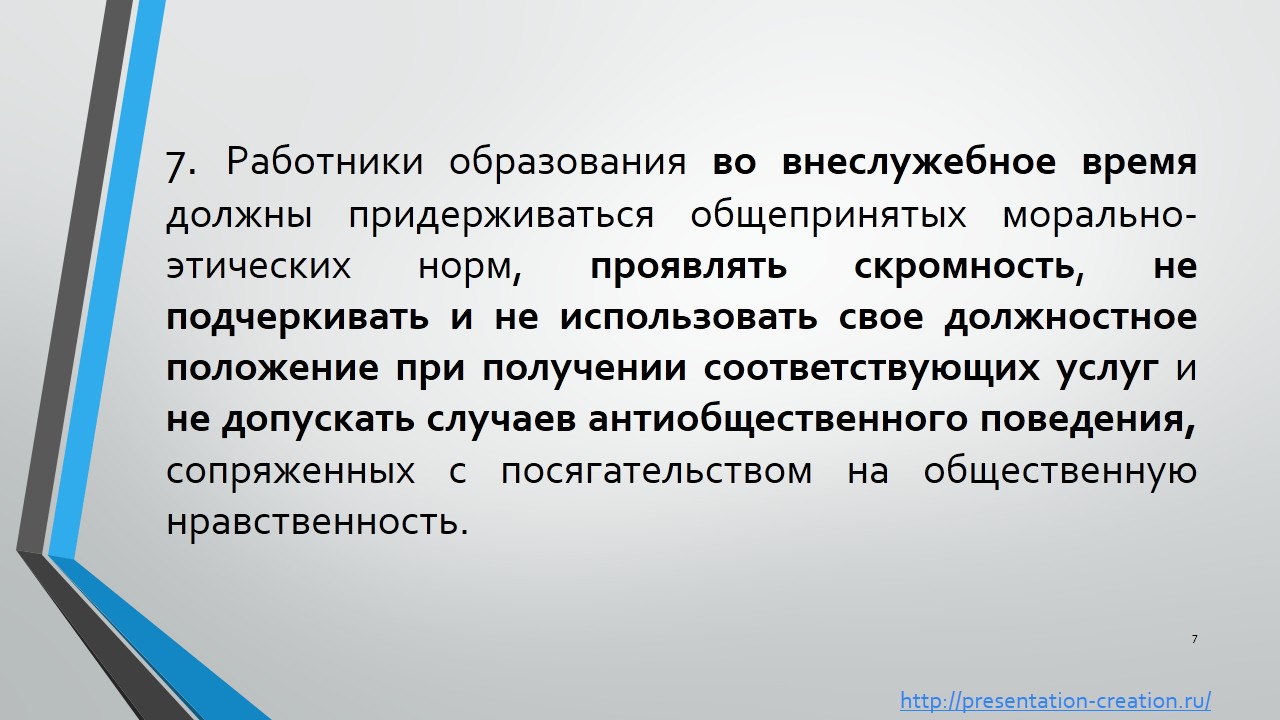 7. Работники образования во внеслужебное время должны придерживаться общепринятых морально-этических норм, проявлять скромность, не подчеркивать и не использовать свое должностное положение при получении соответствующих услуг и не допускать случаев антиобщественного поведения, сопряженных с посягательством на общественную нравственность.

7

http://presentation-creation.ru/